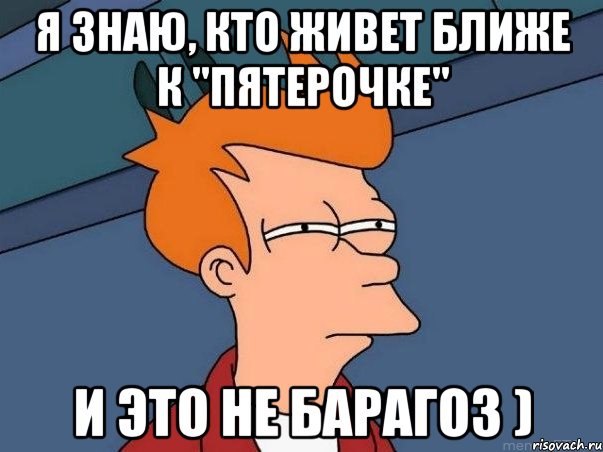 Я ЗНАЮ, КТО ЖИВЕТ БЛИЖЕ К "ПЯТЕРОЧКЕ"

И ЭТО НЕ БАРАГОЗ )

risovach.ru